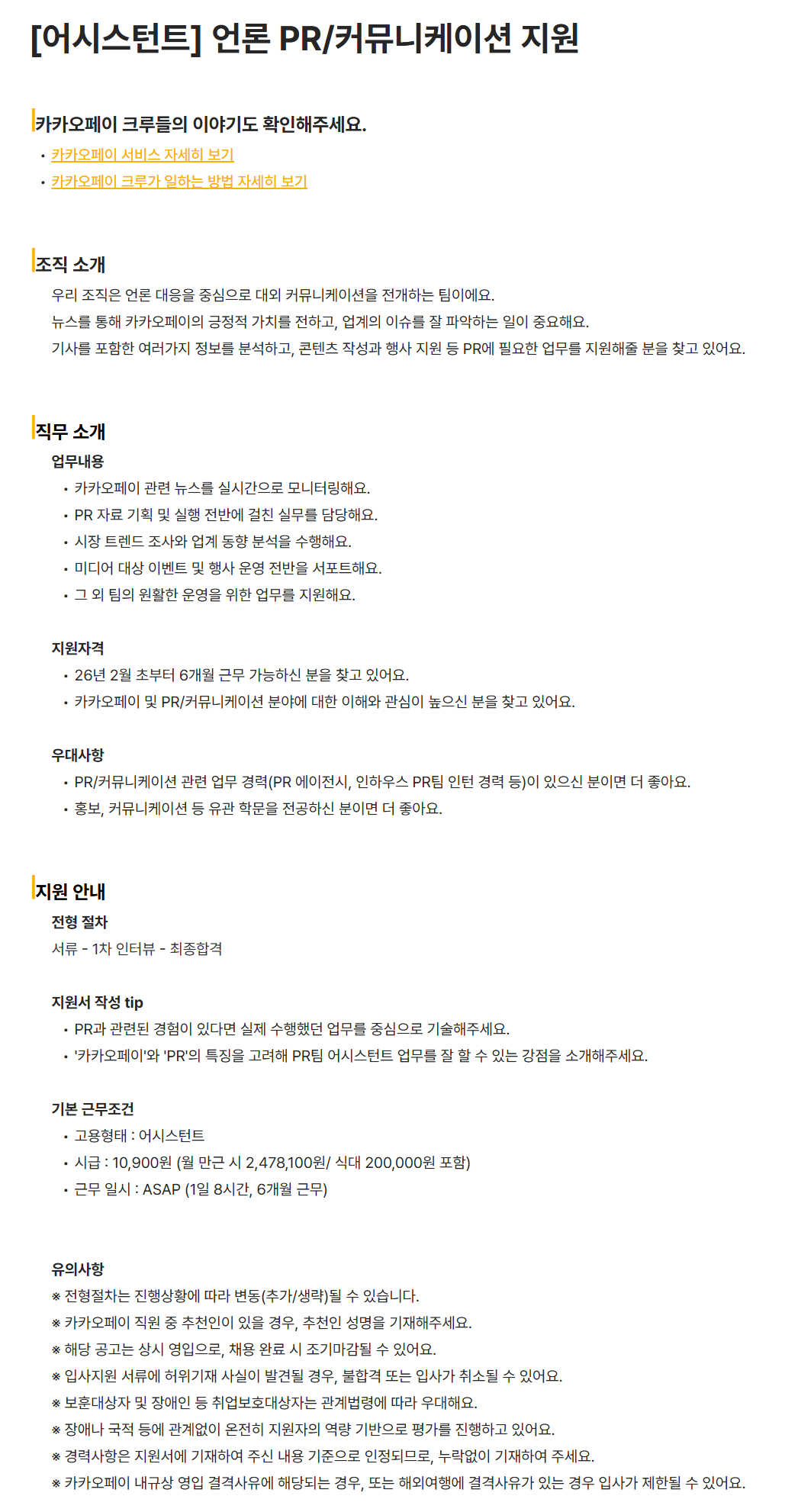 [어시스턴트] 언론 PR/커뮤니케이션 지원

카카오페이 크루들의 이야기도 확인해주세요.

• 카카오페이 서비스 자세히 보기
• 카카오페이 크루가 일하는 방법 자세히 보기

조직 소개

우리 조직은 언론 대응을 중심으로 대외 커뮤니케이션을 전개하는 팀이에요.
뉴스를 통해 카카오페이의 긍정적 가치를 전하고, 업계의 이슈를 잘 파악하는 일이 중요해요.
기사를 포함한 여러가지 정보를 분석하고, 콘텐츠 작성과 행사 지원 등 PR에 필요한 업무를 지원해줄 분을 찾고 있어요.

직무 소개

업무내용

• 카카오페이 관련 뉴스를 실시간으로 모니터링해요.
• PR 자료 기획 및 실행 전반에 걸친 실무를 담당해요.
• 시장 트렌드 조사와 업계 동향 분석을 수행해요.
• 미디어 대상 이벤트 및 행사 운영 전반을 서포트해요.
• 그 외 팀의 원활한 운영을 위한 업무를 지원해요.

지원자격

• 26년 2월 초부터 6개월 근무 가능하신 분을 찾고 있어요.
• 카카오페이 및 PR/커뮤니케이션 분야에 대한 이해와 관심이 높으신 분을 찾고 있어요.

우대사항

• PR/커뮤니케이션 관련 업무 경력(PR 에이전시, 인하우스 PR팀 인턴 경력 등)이 있으신 분이면 더 좋아요.
• 홍보, 커뮤니케이션 등 유관 학문을 전공하신 분이면 더 좋아요.

지원 안내

전형 절차

서류 - 1차 인터뷰 - 최종합격

지원서 작성 tip

• PR과 관련된 경험이 있다면 실제 수행했던 업무를 중심으로 기술해주세요.
• '카카오페이'와 'PR'의 특징을 고려해 PR팀 어시스턴트 업무를 잘 할 수 있는 강점을 소개해주세요.

기본 근무조건

• 고용형태 : 어시스턴트
• 시급 : 10,900원 (월 만근 시 2,478,100원/ 식대 200,000원 포함)
• 근무 일시 : ASAP (1일 8시간, 6개월 근무)

유의사항

※ 전형절차는 진행상황에 따라 변동(추가/생략)될 수 있습니다.
※ 카카오페이 직원 중 추천인이 있을 경우, 추천인 성명을 기재해주세요.
※ 해당 공고는 상시 영입으로, 채용 완료 시 조기마감될 수 있어요.
※ 입사지원 서류에 허위기재 사실이 발견될 경우, 불합격 또는 입사가 취소될 수 있어요.
※ 보훈대상자 및 장애인 등 취업보호대상자는 관계법령에 따라 우대해요.
※ 장애나 국적 등에 관계없이 온전히 지원자의 역량 기반으로 평가를 진행하고 있어요.
※ 경력사항은 지원서에 기재하여 주신 내용 기준으로 인정되므로, 누락없이 기재하여 주세요.
※ 카카오페이 내규상 영입 결격사유에 해당되는 경우, 또는 해외여행에 결격사유가 있는 경우 입사가 제한될 수 있어요.